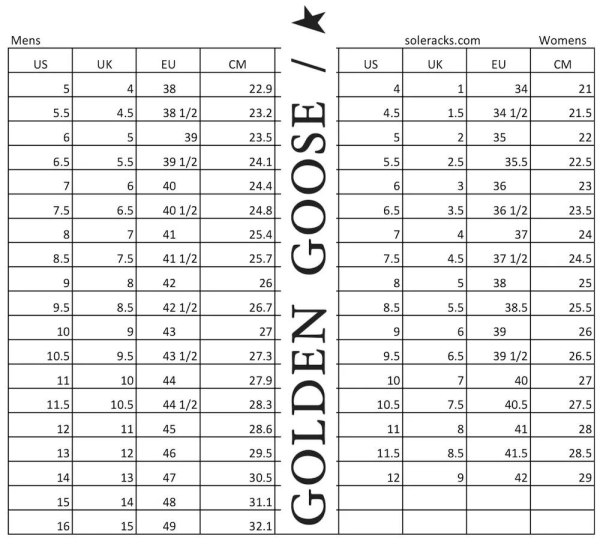 Mens

| US | UK | EU | CM |
|---|---|---|---|
| 5 | 4 | 38 | 22.9 |
| 5.5 | 4.5 | 38 1/2 | 23.2 |
| 6 | 5 | 39 | 23.5 |
| 6.5 | 5.5 | 39 1/2 | 24.1 |
| 7 | 6 | 40 | 24.4 |
| 7.5 | 6.5 | 40 1/2 | 24.8 |
| 8 | 7 | 41 | 25.4 |
| 8.5 | 7.5 | 41 1/2 | 25.7 |
| 9 | 8 | 42 | 26 |
| 9.5 | 8.5 | 42 1/2 | 26.7 |
| 10 | 9 | 43 | 27 |
| 10.5 | 9.5 | 43 1/2 | 27.3 |
| 11 | 10 | 44 | 27.9 |
| 11.5 | 10.5 | 44 1/2 | 28.3 |
| 12 | 11 | 45 | 28.6 |
| 13 | 12 | 46 | 29.5 |
| 14 | 13 | 47 | 30.5 |
| 15 | 14 | 48 | 31.1 |
| 16 | 15 | 49 | 32.1 |

GOLDEN GOOSE /

soleracks.com

Womens

| US | UK | EU | CM |
|---|---|---|---|
| 4 | 1 | 34 | 21 |
| 4.5 | 1.5 | 34 1/2 | 21.5 |
| 5 | 2 | 35 | 22 |
| 5.5 | 2.5 | 35.5 | 22.5 |
| 6 | 3 | 36 | 23 |
| 6.5 | 3.5 | 36 1/2 | 23.5 |
| 7 | 4 | 37 | 24 |
| 7.5 | 4.5 | 37 1/2 | 24.5 |
| 8 | 5 | 38 | 25 |
| 8.5 | 5.5 | 38.5 | 25.5 |
| 9 | 6 | 39 | 26 |
| 9.5 | 6.5 | 39 1/2 | 26.5 |
| 10 | 7 | 40 | 27 |
| 10.5 | 7.5 | 40.5 | 27.5 |
| 11 | 8 | 41 | 28 |
| 11.5 | 8.5 | 41.5 | 28.5 |
| 12 | 9 | 42 | 29 |
| | | | |
| | | | |